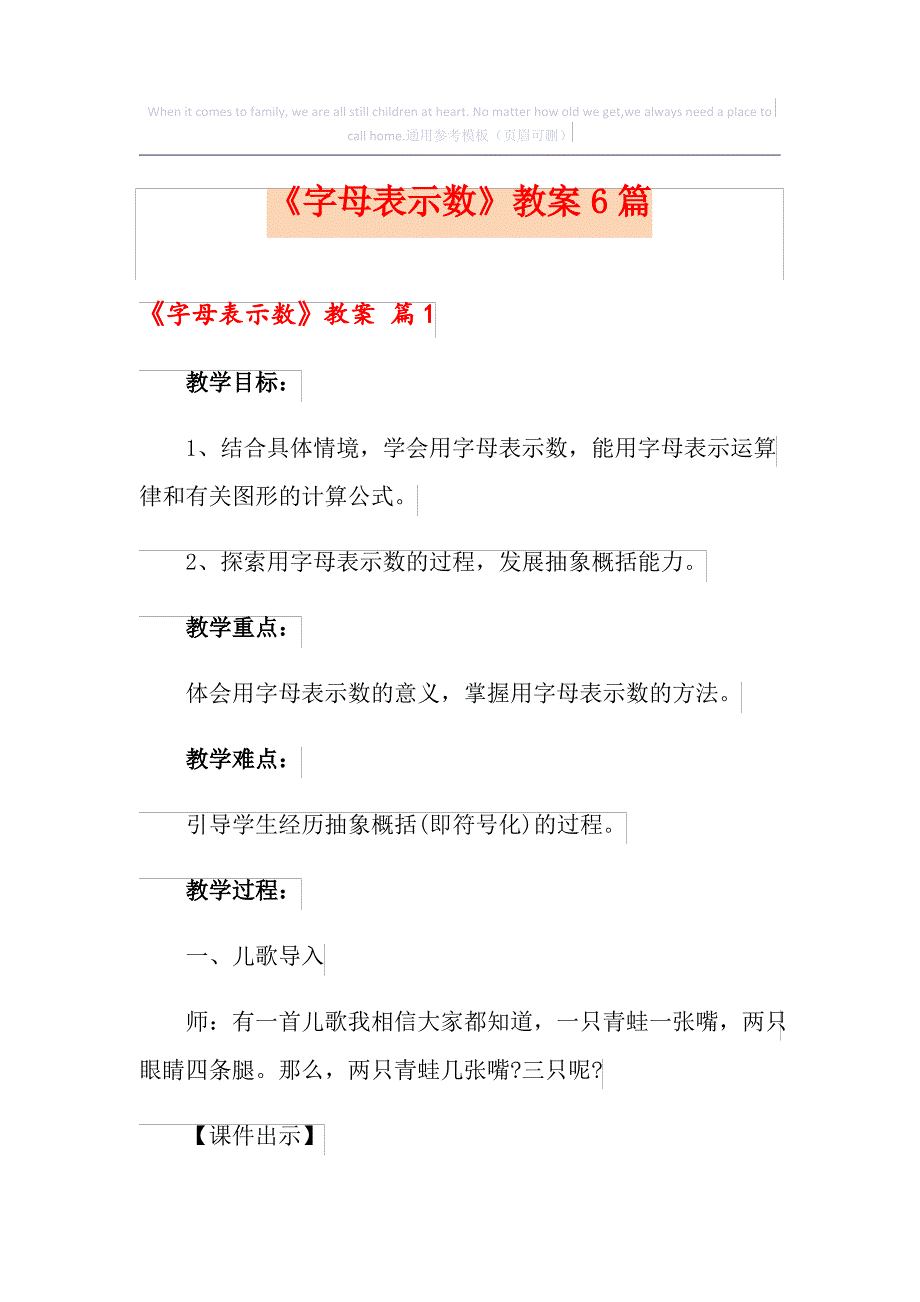 When it comes to family, we are all still children at heart. No matter how old we get,we always need a place to call home.通用参考模板（页眉可删）

《字母表示数》教案6篇

《字母表示数》教案 篇1

教学目标：

1、结合具体情境，学会用字母表示数，能用字母表示运算律和有关图形的计算公式。

2、探索用字母表示数的过程，发展抽象概括能力。

教学重点：

体会用字母表示数的意义，掌握用字母表示数的方法。

教学难点：

引导学生经历抽象概括(即符号化)的过程。

教学过程：

一、儿歌导入

师：有一首儿歌我相信大家都知道，一只青蛙一张嘴，两只眼睛四条腿。那么，两只青蛙几张嘴?三只呢?

【课件出示】